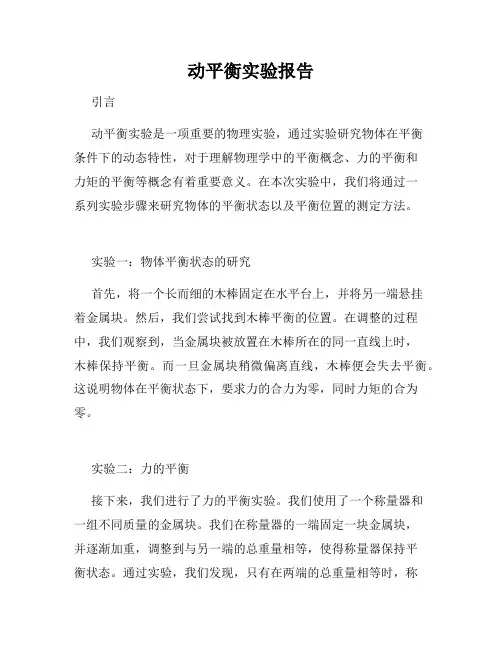 动平衡实验报告

引言

动平衡实验是一项重要的物理实验，通过实验研究物体在平衡条件下的动态特性，对于理解物理学中的平衡概念、力的平衡和力矩的平衡等概念有着重要意义。在本次实验中，我们将通过一系列实验步骤来研究物体的平衡状态以及平衡位置的测定方法。

实验一：物体平衡状态的研究

首先，将一个长而细的木棒固定在水平台上，并将另一端悬挂着金属块。然后，我们尝试找到木棒平衡的位置。在调整的过程中，我们观察到，当金属块被放置在木棒所在的同一直线上时，木棒保持平衡。而一旦金属块稍微偏离直线，木棒便会失去平衡。这说明物体在平衡状态下，要求力的合力为零，同时力矩的合为零。

实验二：力的平衡

接下来，我们进行了力的平衡实验。我们使用了一个称量器和一组不同质量的金属块。我们在称量器的一端固定一块金属块，并逐渐加重，调整到与另一端的总重量相等，使得称量器保持平衡状态。通过实验，我们发现，只有在两端的总重量相等时，称